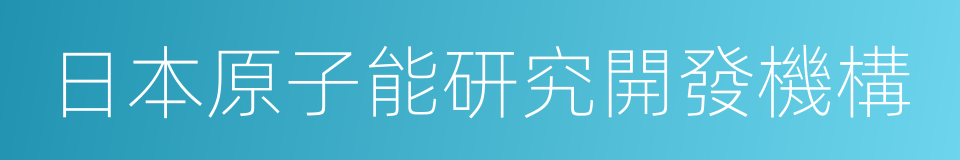 日本原子能研究開發機構